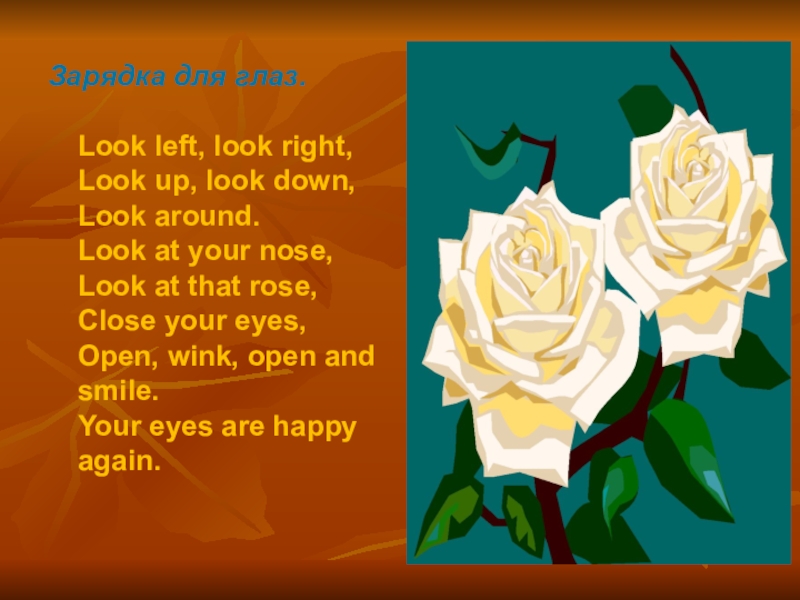 Зарядка для глаз.

Look left, look right,
Look up, look down,
Look around.
Look at your nose,
Look at that rose,
Close your eyes,
Open, wink, open and smile.
Your eyes are happy again.